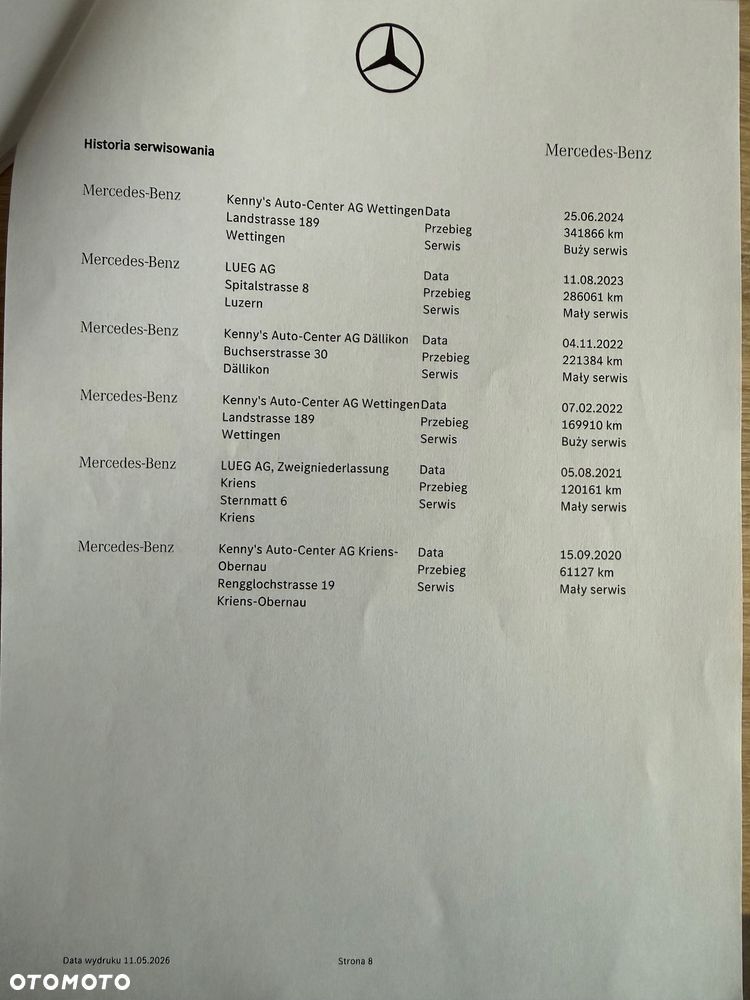 Historia serwisowania

Mercedes-Benz

| | | | |
|---|---|---|---|
| Mercedes-Benz | Kenny's Auto-Center AG Wettingen Landstrasse 189 Wettingen | Data Przebieg Serwis | 25.06.2024 341866 km Buży serwis |
| Mercedes-Benz | LUEG AG Spitalstrasse 8 Luzern | Data Przebieg Serwis | 11.08.2023 286061 km Mały serwis |
| Mercedes-Benz | Kenny's Auto-Center AG Dällikon Buchserstrasse 30 Dällikon | Data Przebieg Serwis | 04.11.2022 221384 km Mały serwis |
| Mercedes-Benz | Kenny's Auto-Center AG Wettingen Landstrasse 189 Wettingen | Data Przebieg Serwis | 07.02.2022 169910 km Buży serwis |
| Mercedes-Benz | LUEG AG, Zweigniederlassung Kriens Sternmatt 6 Kriens | Data Przebieg Serwis | 05.08.2021 120161 km Mały serwis |
| Mercedes-Benz | Kenny's Auto-Center AG Kriens-Obernau Rengglochstrasse 19 Kriens-Obernau | Data Przebieg Serwis | 15.09.2020 61127 km Mały serwis |

Data wydruku 11.05.2026

Strona 8

OTOMOTO